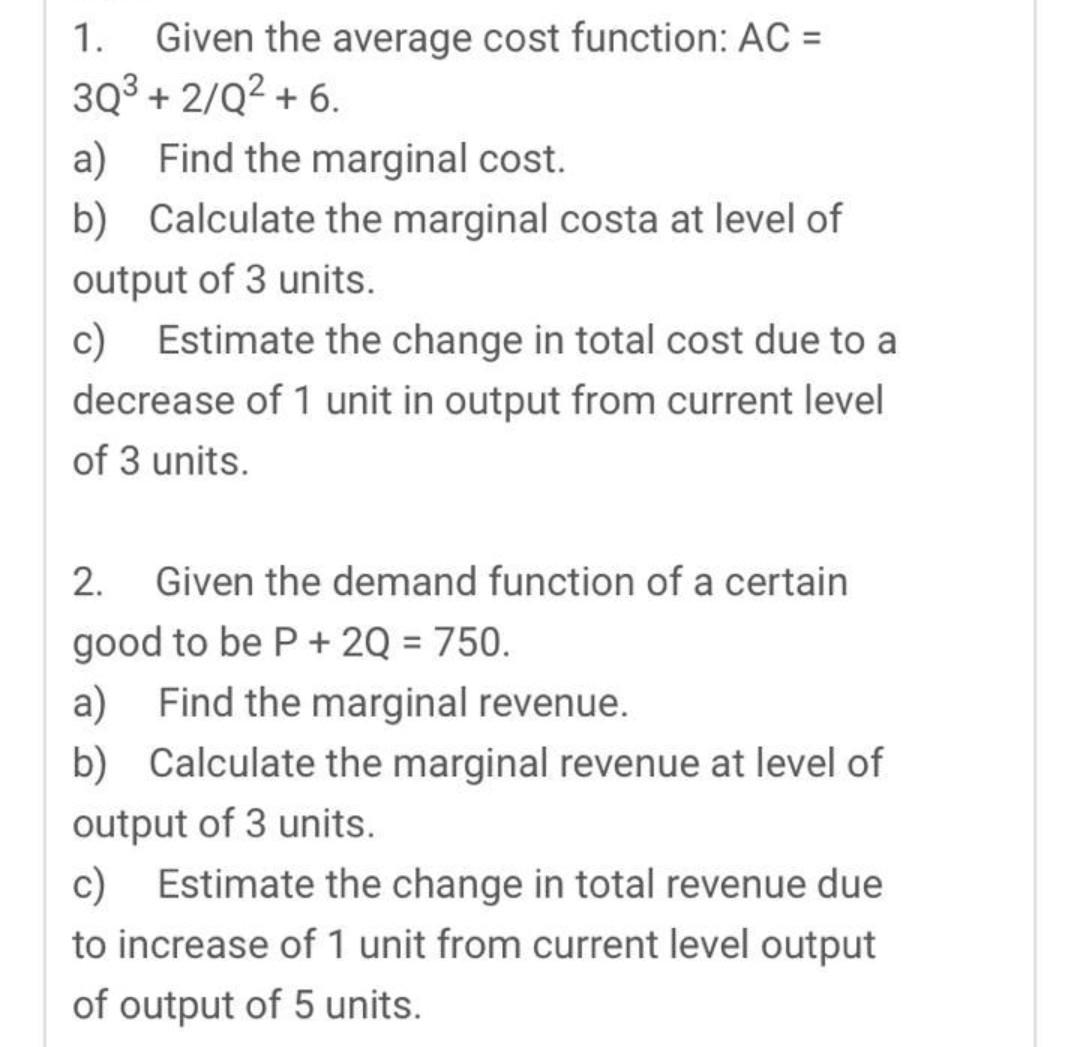 1. Given the average cost function: $AC = 3Q^3 + 2/Q^2 + 6$.

a) Find the marginal cost.

b) Calculate the marginal costa at level of output of 3 units.

c) Estimate the change in total cost due to a decrease of 1 unit in output from current level of 3 units.

2. Given the demand function of a certain good to be $P + 2Q = 750$.

a) Find the marginal revenue.

b) Calculate the marginal revenue at level of output of 3 units.

c) Estimate the change in total revenue due to increase of 1 unit from current level output of output of 5 units.